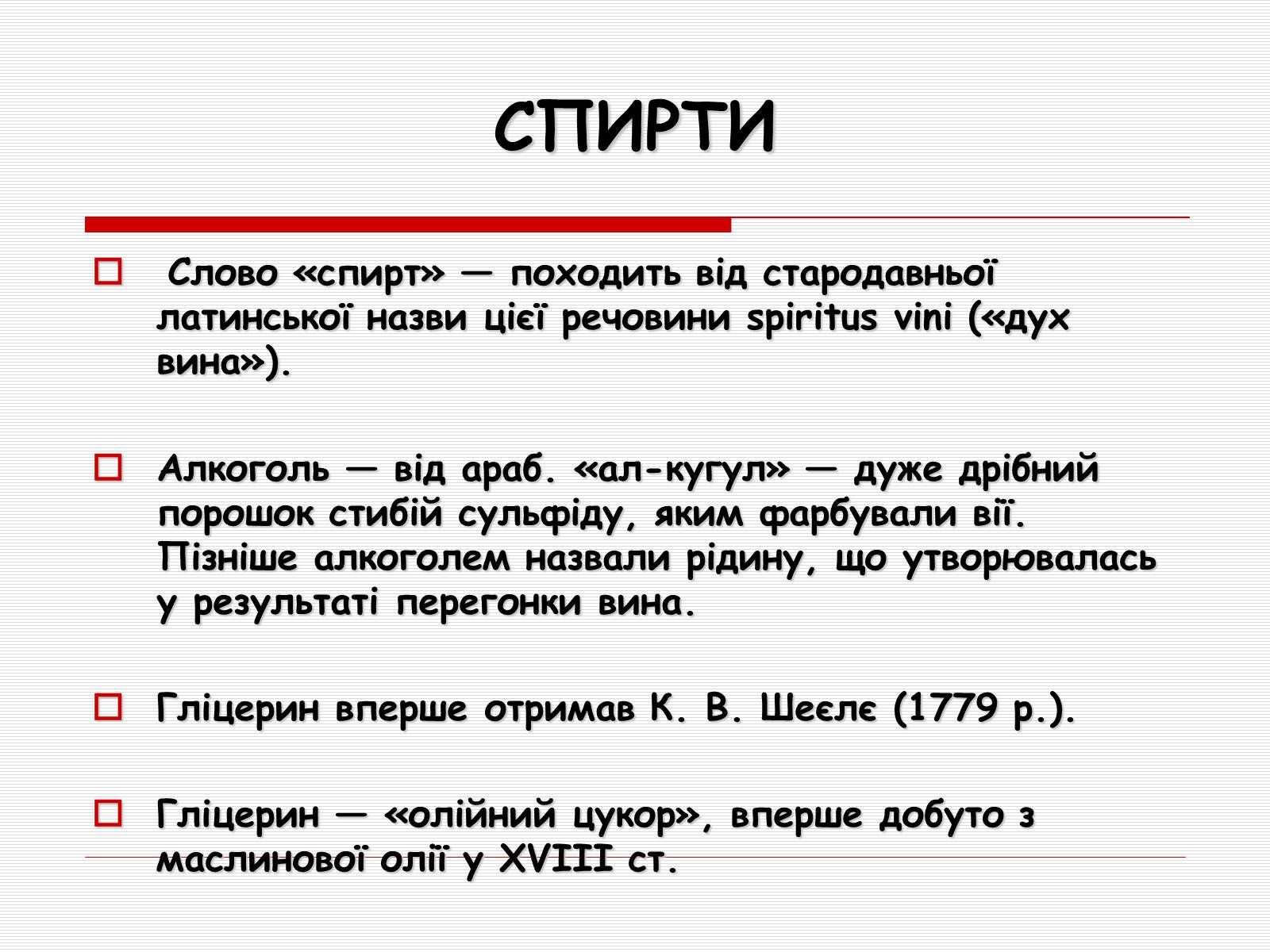 СПИРТИ

Слово «спирт» — походить від стародавньої латинської назви цієї речовини spiritus vini («дух вина»).

Алкоголь — від араб. «ал-кугул» — дуже дрібний порошок стибій сульфіду, яким фарбували вії. Пізніше алкоголем назвали рідину, що утворювалась у результаті перегонки вина.

Гліцерин вперше отримав К. В. Шеєлє (1779 р.).

Гліцерин — «олійний цукор», вперше добуто з маслинової олії у XVIII ст.